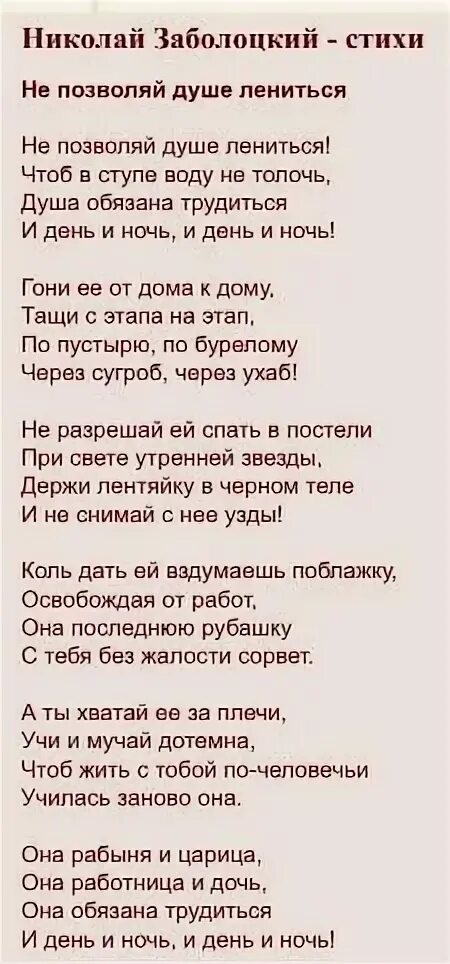 Николай Заболоцкий - стихи

Не позволяй душе лениться

Не позволяй душе лениться!
Чтоб в ступе воду не толочь,
Душа обязана трудиться
И день и ночь, и день и ночь!

Гони ее от дома к дому,
Тащи с этапа на этап,
По пустырю, по бурелому
Через сугроб, через ухаб!

Не разрешай ей спать в постели
При свете утренней звезды,
Держи лентяйку в черном теле
И не снимай с нее узды!

Коль дать ей вздумаешь поблажку,
Освобождая от работ,
Она последнюю рубашку
С тебя без жалости сорвет.

А ты хватай ее за плечи,
Учи и мучай дотемна,
Чтоб жить с тобой по-человечьи
Училась заново она.

Она рабыня и царица,
Она работница и дочь,
Она обязана трудиться
И день и ночь, и день и ночь!